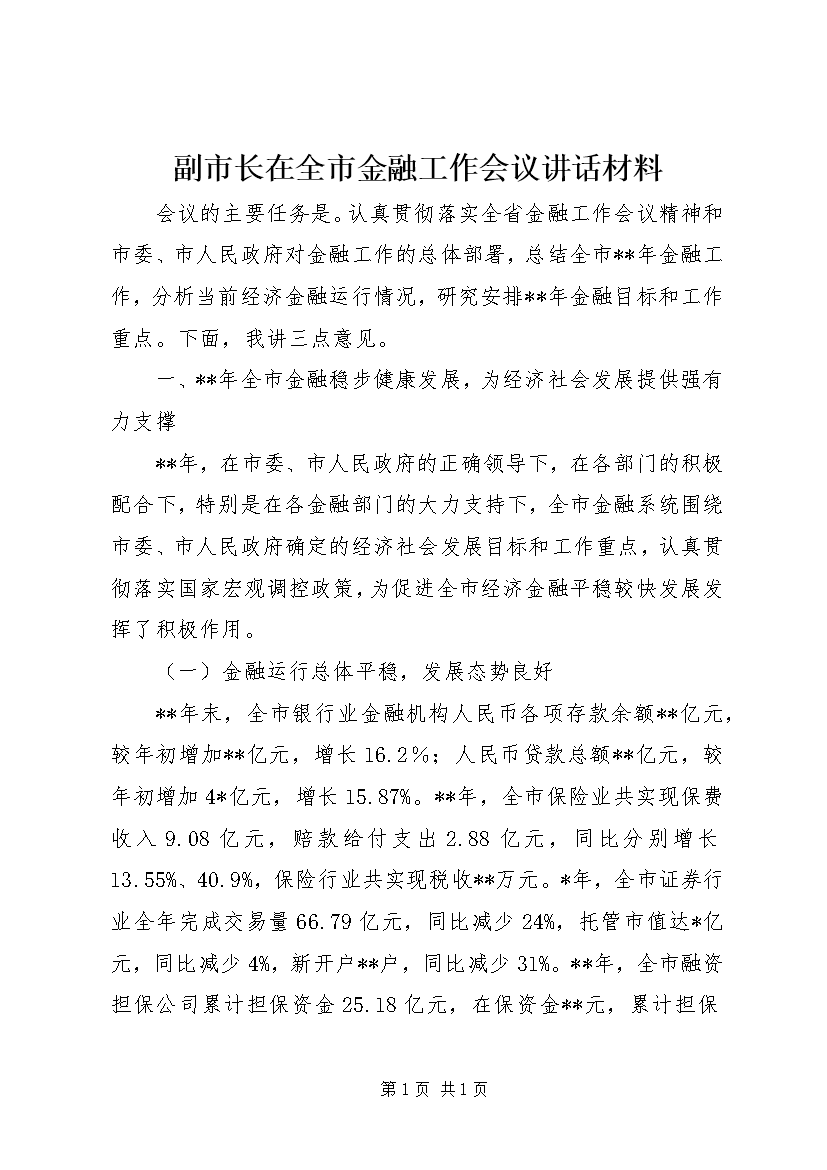 副市长在全市金融工作会议讲话材料

会议的主要任务是。认真贯彻落实全省金融工作会议精神和市委、市人民政府对金融工作的总体部署，总结全市**年金融工作，分析当前经济金融运行情况，研究安排**年金融目标和工作重点。下面，我讲三点意见。

一、**年全市金融稳步健康发展，为经济社会发展提供强有力支撑

**年，在市委、市人民政府的正确领导下，在各部门的积极配合下，特别是在各金融部门的大力支持下，全市金融系统围绕市委、市人民政府确定的经济社会发展目标和工作重点，认真贯彻落实国家宏观调控政策，为促进全市经济金融平稳较快发展发挥了积极作用。

（一）金融运行总体平稳，发展态势良好

**年末，全市银行业金融机构人民币各项存款余额**亿元，较年初增加**亿元，增长16.2%；人民币贷款总额**亿元，较年初增加4*亿元，增长15.87%。**年，全市保险业共实现保费收入9.08亿元，赔款给付支出2.88亿元，同比分别增长13.55%、40.9%，保险行业共实现税收**万元。*年，全市证券行业全年完成交易量66.79亿元，同比减少24%，托管市值达*亿元，同比减少4%，新开户**户，同比减少31%。**年，全市融资担保公司累计担保资金25.18亿元，在保资金**元，累计担保

第1页 共1页